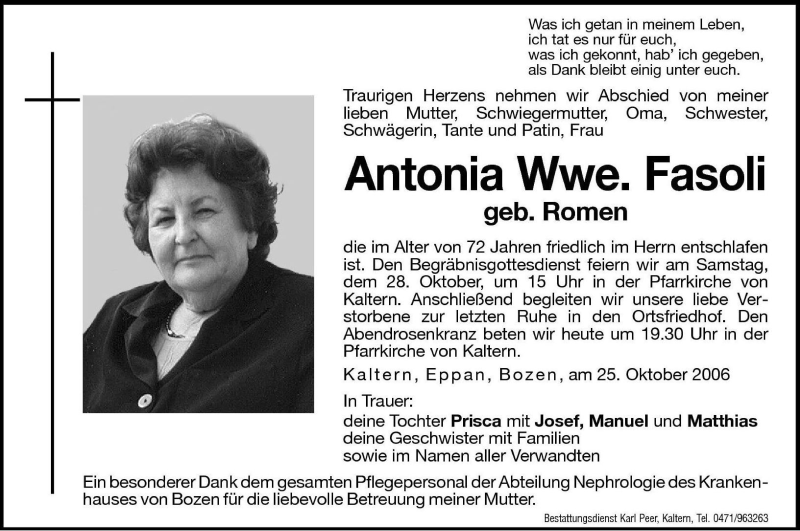 Was ich getan in meinem Leben,
ich tat es nur für euch,
was ich gekonnt, hab' ich gegeben,
als Dank bleibt einig unter euch.

Traurigen Herzens nehmen wir Abschied von meiner lieben Mutter, Schwiegermutter, Oma, Schwester, Schwägerin, Tante und Patin, Frau

Antonia Wwe. Fasoli
geb. Romen

die im Alter von 72 Jahren friedlich im Herrn entschlafen ist. Den Begräbnisgottesdienst feiern wir am Samstag, dem 28. Oktober, um 15 Uhr in der Pfarrkirche von Kaltern. Anschließend begleiten wir unsere liebe Verstorbene zur letzten Ruhe in den Ortsfriedhof. Den Abendrosenkranz beten wir heute um 19.30 Uhr in der Pfarrkirche von Kaltern.

Kaltern, Eppan, Bozen, am 25. Oktober 2006

In Trauer:
deine Tochter Prisca mit Josef, Manuel und Matthias
deine Geschwister mit Familien
sowie im Namen aller Verwandten

Ein besonderer Dank dem gesamten Pflegepersonal der Abteilung Nephrologie des Krankenhauses von Bozen für die liebevolle Betreuung meiner Mutter.

Bestattungsdienst Karl Peer, Kaltern, Tel. 0471/963263